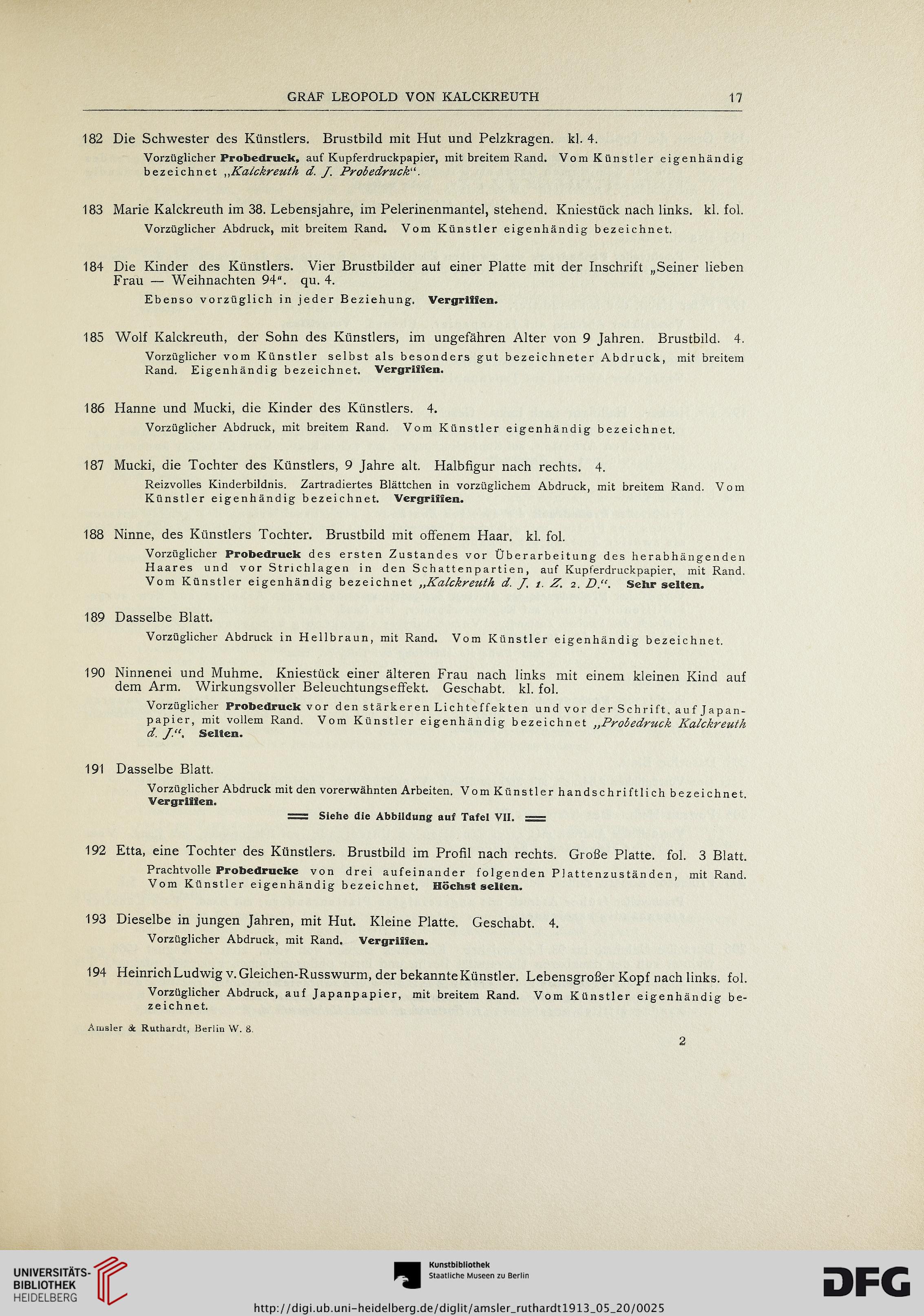 GRAF LEOPOLD VON KALCKREUTH 17

182 Die Schwester des Künstlers. Brustbild mit Hut und Pelzkragen. kl. 4.

Vorzüglicher Probedruck, auf Kupferdruckpapier, mit breitem Rand. Vom Künstler eigenhändig bezeichnet „Kalckreuth d. J. Probedruck“.

183 Marie Kalckreuth im 38. Lebensjahre, im Pelerinenmantel, stehend. Kniestück nach links. kl. fol.

Vorzüglicher Abdruck, mit breitem Rand. Vom Künstler eigenhändig bezeichnet.

184 Die Kinder des Künstlers. Vier Brustbilder auf einer Platte mit der Inschrift „Seiner lieben Frau — Weihnachten 94“. qu. 4.

Ebenso vorzüglich in jeder Beziehung. Vergriffen.

185 Wolf Kalckreuth, der Sohn des Künstlers, im ungefähren Alter von 9 Jahren. Brustbild. 4.

Vorzüglicher vom Künstler selbst als besonders gut bezeichneter Abdruck, mit breitem Rand. Eigenhändig bezeichnet. Vergriffen.

186 Hanne und Mucki, die Kinder des Künstlers. 4.

Vorzüglicher Abdruck, mit breitem Rand. Vom Künstler eigenhändig bezeichnet.

187 Mucki, die Tochter des Künstlers, 9 Jahre alt. Halbfigur nach rechts. 4.

Reizvolles Kinderbildnis. Zartradiertes Blättchen in vorzüglichem Abdruck, mit breitem Rand. Vom Künstler eigenhändig bezeichnet. Vergriffen.

188 Ninne, des Künstlers Tochter. Brustbild mit offenem Haar. kl. fol.

Vorzüglicher Probedruck des ersten Zustandes vor Überarbeitung des herabhängenden Haares und vor Strichlagen in den Schattenpartien, auf Kupferdruckpapier, mit Rand. Vom Künstler eigenhändig bezeichnet „Kalckreuth d. J. 1. Z. 2. D.“. Sehr selten.

189 Dasselbe Blatt.

Vorzüglicher Abdruck in Hellbraun, mit Rand. Vom Künstler eigenhändig bezeichnet.

190 Ninnenei und Muhme. Kniestück einer älteren Frau nach links mit einem kleinen Kind auf dem Arm. Wirkungsvoller Beleuchtungseffekt. Geschabt. kl. fol.

Vorzüglicher Probedruck vor den stärkeren Lichteffekten und vor der Schrift, auf Japanpapier, mit vollem Rand. Vom Künstler eigenhändig bezeichnet „Probedruck Kalckreuth d. J.“. Selten.

191 Dasselbe Blatt.

Vorzüglicher Abdruck mit den vorerwähnten Arbeiten. Vom Künstler handschriftlich bezeichnet. Vergriffen.

Siehe die Abbildung auf Tafel VII.

192 Etta, eine Tochter des Künstlers. Brustbild im Profil nach rechts. Große Platte. fol. 3 Blatt.

Prachtvolle Probedrucke von drei aufeinander folgenden Plattenzuständen, mit Rand. Vom Künstler eigenhändig bezeichnet. Höchst selten.

193 Dieselbe in jungen Jahren, mit Hut. Kleine Platte. Geschabt. 4.

Vorzüglicher Abdruck, mit Rand. Vergriffen.

194 Heinrich Ludwig v. Gleichen-Russwurm, der bekannte Künstler. Lebensgroßer Kopf nach links. fol.

Vorzüglicher Abdruck, auf Japanpapier, mit breitem Rand. Vom Künstler eigenhändig bezeichnet.

Amsler & Ruthardt, Berlin W. 8. 2

UNIVERSITÄTS-BIBLIOTHEK HEIDELBERG
Kunstbibliothek Staatliche Museen zu Berlin
DFG
http://digi.ub.uni-heidelberg.de/diglit/amsler_ruthardt1913_05_20/0025